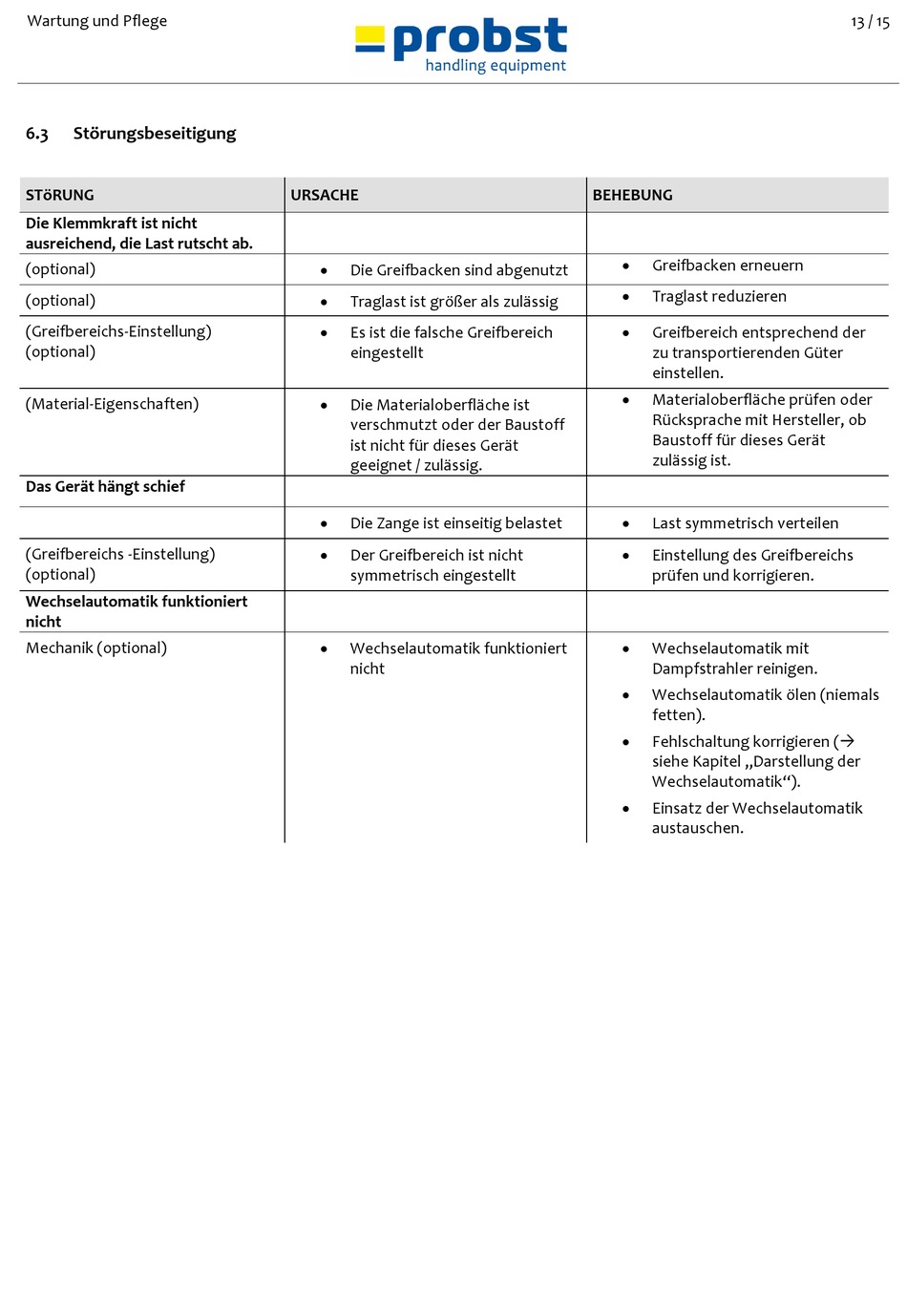 Wartung und Pflege

probst
handling equipment

13 / 15

6.3 Störungsbeseitigung

| STöRUNG | URSACHE | BEHEBUNG |
|---|---|---|
| **Die Klemmkraft ist nicht ausreichend, die Last rutscht ab.** | | |
| (optional) | • Die Greifbacken sind abgenutzt | • Greifbacken erneuern |
| (optional) | • Traglast ist größer als zulässig | • Traglast reduzieren |
| (Greifbereichs-Einstellung) (optional) | • Es ist die falsche Greifbereich eingestellt | • Greifbereich entsprechend der zu transportierenden Güter einstellen. |
| (Material-Eigenschaften) | • Die Materialoberfläche ist verschmutzt oder der Baustoff ist nicht für dieses Gerät geeignet / zulässig. | • Materialoberfläche prüfen oder Rücksprache mit Hersteller, ob Baustoff für dieses Gerät zulässig ist. |
| **Das Gerät hängt schief** | | |
| | • Die Zange ist einseitig belastet | • Last symmetrisch verteilen |
| (Greifbereichs -Einstellung) (optional) | • Der Greifbereich ist nicht symmetrisch eingestellt | • Einstellung des Greifbereichs prüfen und korrigieren. |
| **Wechselautomatik funktioniert nicht** | | |
| Mechanik (optional) | • Wechselautomatik funktioniert nicht | • Wechselautomatik mit Dampfstrahler reinigen. • Wechselautomatik ölen (niemals fetten). • Fehlschaltung korrigieren (→ siehe Kapitel „Darstellung der Wechselautomatik“). • Einsatz der Wechselautomatik austauschen. |